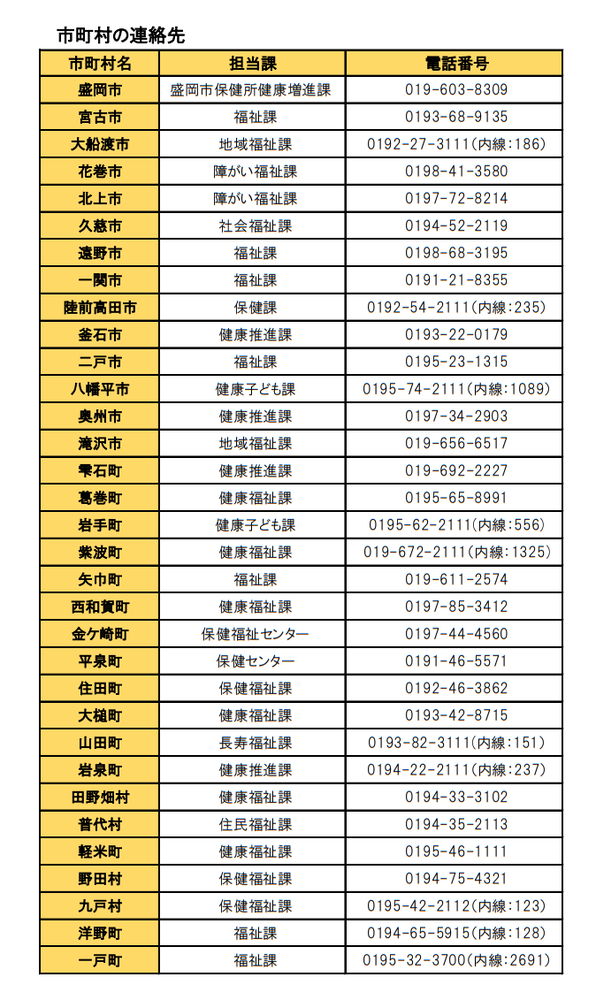 市町村の連絡先

| 市町村名 | 担当課 | 電話番号 |
|---|---|---|
| 盛岡市 | 盛岡市保健所健康増進課 | 019-603-8309 |
| 宮古市 | 福祉課 | 0193-68-9135 |
| 大船渡市 | 地域福祉課 | 0192-27-3111(内線:186) |
| 花巻市 | 障がい福祉課 | 0198-41-3580 |
| 北上市 | 障がい福祉課 | 0197-72-8214 |
| 久慈市 | 社会福祉課 | 0194-52-2119 |
| 遠野市 | 福祉課 | 0198-68-3195 |
| 一関市 | 福祉課 | 0191-21-8355 |
| 陸前高田市 | 保健課 | 0192-54-2111(内線:235) |
| 釜石市 | 健康推進課 | 0193-22-0179 |
| 二戸市 | 福祉課 | 0195-23-1315 |
| 八幡平市 | 健康子ども課 | 0195-74-2111(内線:1089) |
| 奥州市 | 健康推進課 | 0197-34-2903 |
| 滝沢市 | 地域福祉課 | 019-656-6517 |
| 雫石町 | 健康推進課 | 019-692-2227 |
| 葛巻町 | 健康福祉課 | 0195-65-8991 |
| 岩手町 | 健康子ども課 | 0195-62-2111(内線:556) |
| 紫波町 | 健康福祉課 | 019-672-2111(内線:1325) |
| 矢巾町 | 福祉課 | 019-611-2574 |
| 西和賀町 | 健康福祉課 | 0197-85-3412 |
| 金ケ崎町 | 保健福祉センター | 0197-44-4560 |
| 平泉町 | 保健センター | 0191-46-5571 |
| 住田町 | 保健福祉課 | 0192-46-3862 |
| 大槌町 | 健康福祉課 | 0193-42-8715 |
| 山田町 | 長寿福祉課 | 0193-82-3111(内線:151) |
| 岩泉町 | 健康推進課 | 0194-22-2111(内線:237) |
| 田野畑村 | 健康福祉課 | 0194-33-3102 |
| 普代村 | 住民福祉課 | 0194-35-2113 |
| 軽米町 | 健康福祉課 | 0195-46-1111 |
| 野田村 | 保健福祉課 | 0194-75-4321 |
| 九戸村 | 保健福祉課 | 0195-42-2112(内線:123) |
| 洋野町 | 福祉課 | 0194-65-5915(内線:128) |
| 一戸町 | 福祉課 | 0195-32-3700(内線:2691) |